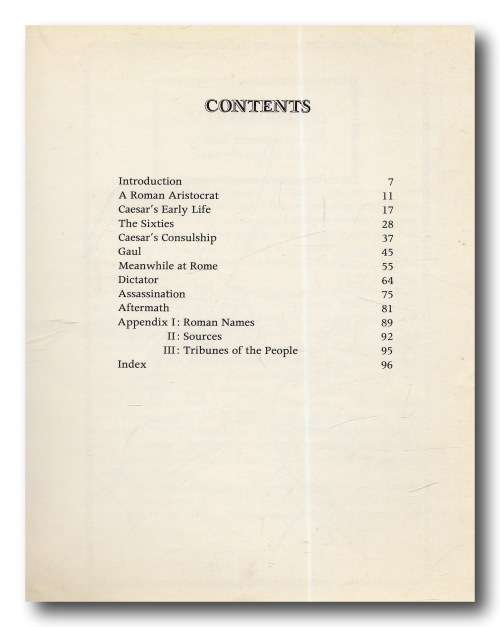 CONTENTS

Introduction 7
A Roman Aristocrat 11
Caesar's Early Life 17
The Sixties 28
Caesar's Consulship 37
Gaul 45
Meanwhile at Rome 55
Dictator 64
Assassination 75
Aftermath 81
Appendix I: Roman Names 89
II: Sources 92
III: Tribunes of the People 95
Index 96